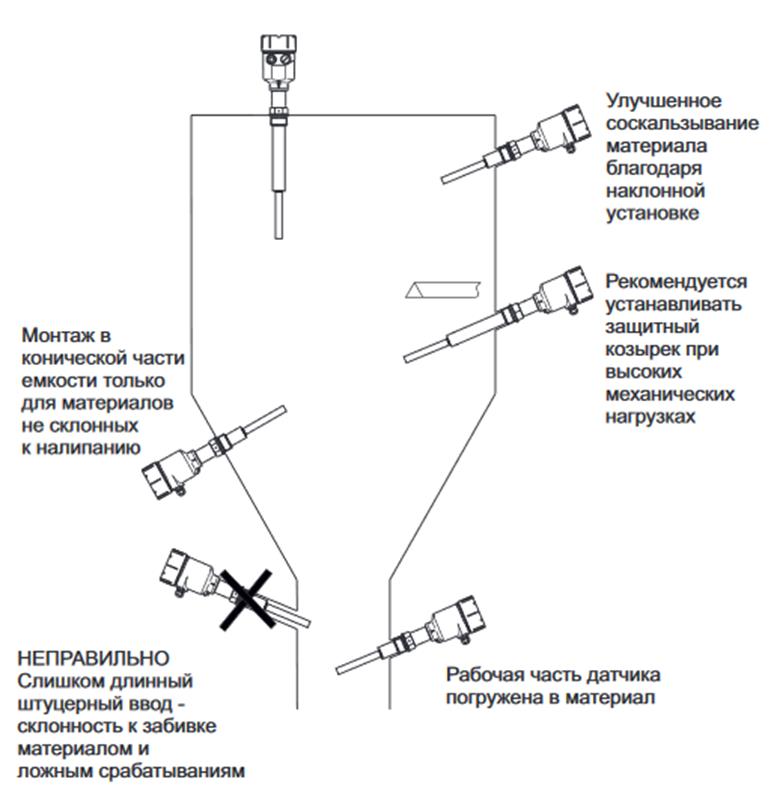 Улучшенное соскальзывание материала благодаря наклонной установке

Рекомендуется устанавливать защитный козырек при высоких механических нагрузках

Монтаж в конической части емкости только для материалов не склонных к налипанию

НЕПРАВИЛЬНО
Слишком длинный штуцерный ввод - склонность к забивке материалом и ложным срабатываниям

Рабочая часть датчика погружена в материал